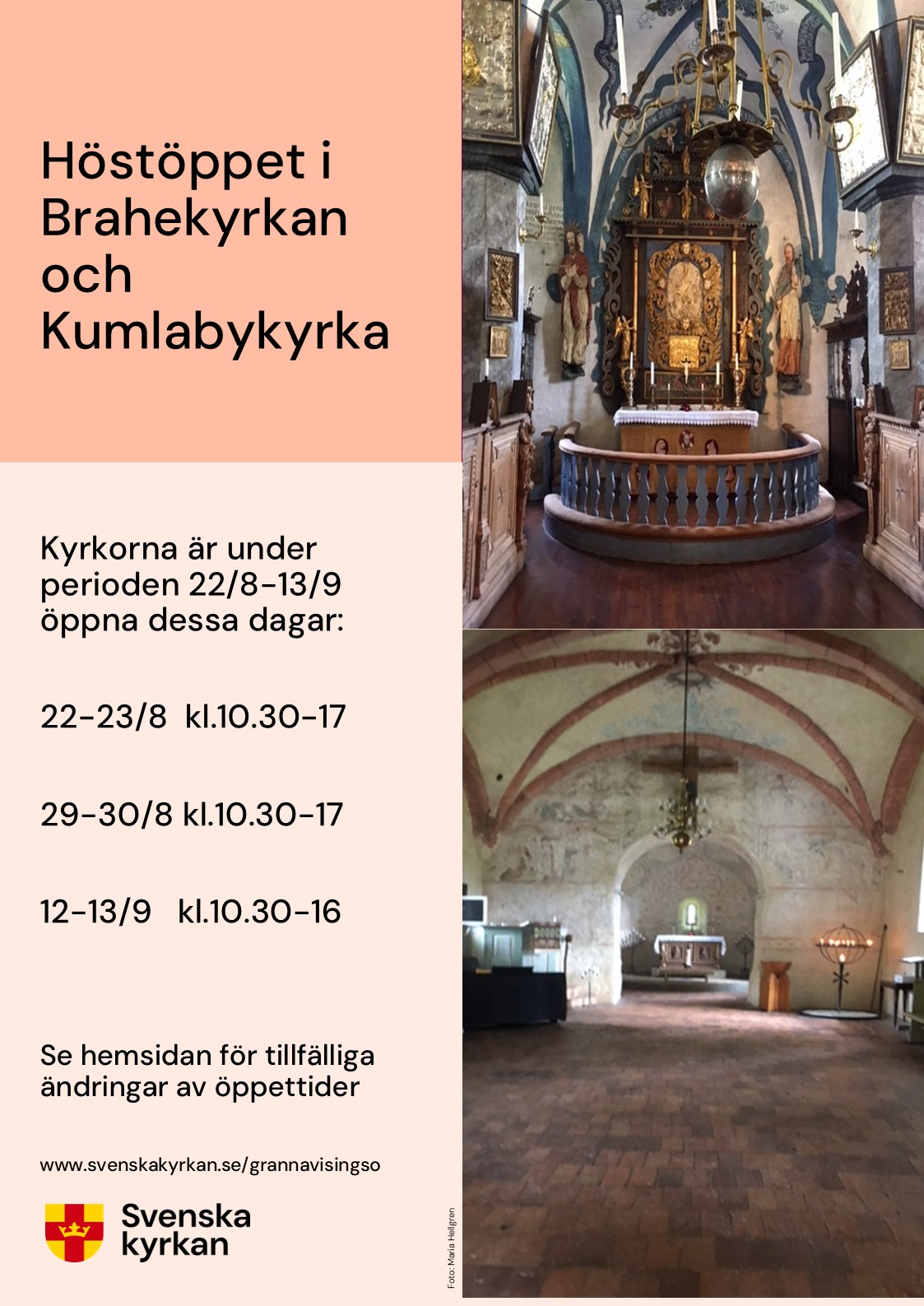 Höstöppet i Brahekyrkan och Kumlabykyrka

Kyrkorna är under perioden 22/8-13/9 öppna dessa dagar:

22-23/8 kl.10.30-17

29-30/8 kl.10.30-17

12-13/9 kl.10.30-16

Se hemsidan för tillfälliga ändringar av öppettider

www.svenskakyrkan.se/grannavisingso

Svenska kyrkan

Foto: Maria Hellgren